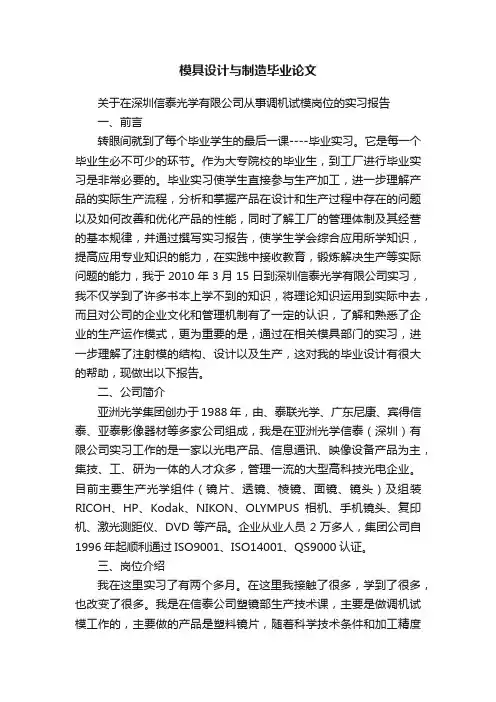 模具设计与制造毕业论文

关于在深圳信泰光学有限公司从事调机试模岗位的实习报告

一、前言

转眼间就到了每个毕业学生的最后一课----毕业实习。它是每一个毕业生必不可少的环节。作为大专院校的毕业生，到工厂进行毕业实习是非常必要的。毕业实习使学生直接参与生产加工，进一步理解产品的实际生产流程，分析和掌握产品在设计和生产过程中存在的问题以及如何改善和优化产品的性能，同时了解工厂的管理体制及其经营的基本规律，并通过撰写实习报告，使学生学会综合应用所学知识，提高应用专业知识的能力，在实践中接收教育，锻炼解决生产等实际问题的能力，我于 2010 年 3 月 15 日到深圳信泰光学有限公司实习，我不仅学到了许多书本上学不到的知识，将理论知识运用到实际中去，而且对公司的企业文化和管理机制有了一定的认识，了解和熟悉了企业的生产运作模式，更为重要的是，通过在相关模具部门的实习，进一步理解了注射模的结构、设计以及生产，这对我的毕业设计有很大的帮助，现做出以下报告。

二、公司简介

亚洲光学集团创办于 1988 年，由、泰联光学、广东尼康、宾得信泰、亚泰影像器材等多家公司组成，我是在亚洲光学信泰（深圳）有限公司实习工作的是一家以光电产品、信息通讯、映像设备产品为主，集技、工、研为一体的人才众多，管理一流的大型高科技光电企业。目前主要生产光学组件（镜片、透镜、棱镜、面镜、镜头）及组装 RICOH、HP、Kodak、NIKON、OLYMPUS 相机、手机镜头、复印机、激光测距仪、DVD 等产品。企业从业人员 2 万多人，集团公司自 1996 年起顺利通过 ISO9001、ISO14001、QS9000 认证。

三、岗位介绍

我在这里实习了有两个多月。在这里我接触了很多，学到了很多，也改变了很多。我是在信泰公司塑镜部生产技术课，主要是做调机试模工作的，主要做的产品是塑料镜片，随着科学技术条件和加工精度